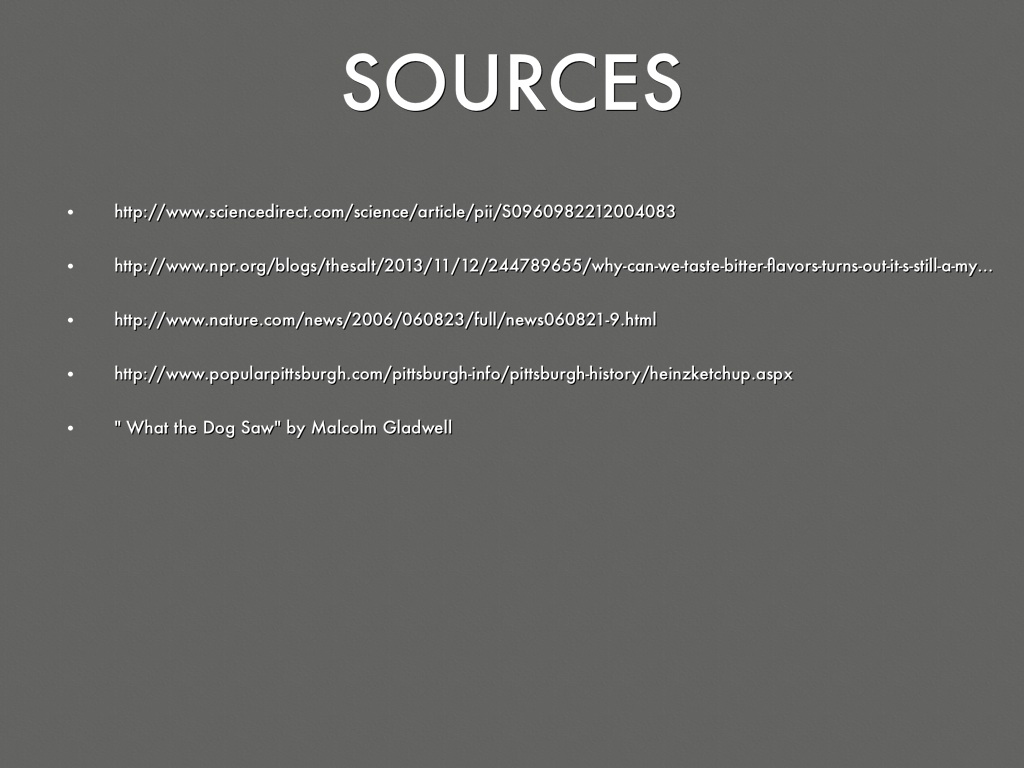 SOURCES

• http://www.sciencedirect.com/science/article/pii/S0960982212004083

• http://www.npr.org/blogs/thesalt/2013/11/12/244789655/why-can-we-taste-bitter-flavors-turns-out-it-s-still-a-my...

• http://www.nature.com/news/2006/060823/full/news060821-9.html

• http://www.popularpittsburgh.com/pittsburgh-info/pittsburgh-history/heinzketchup.aspx

• " What the Dog Saw" by Malcolm Gladwell